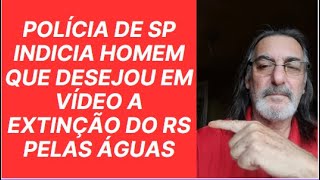 POLÍCIA DE SP INDICIA HOMEM QUE DESEJOU EM VÍDEO A EXTINÇÃO DO RS PELAS ÁGUAS